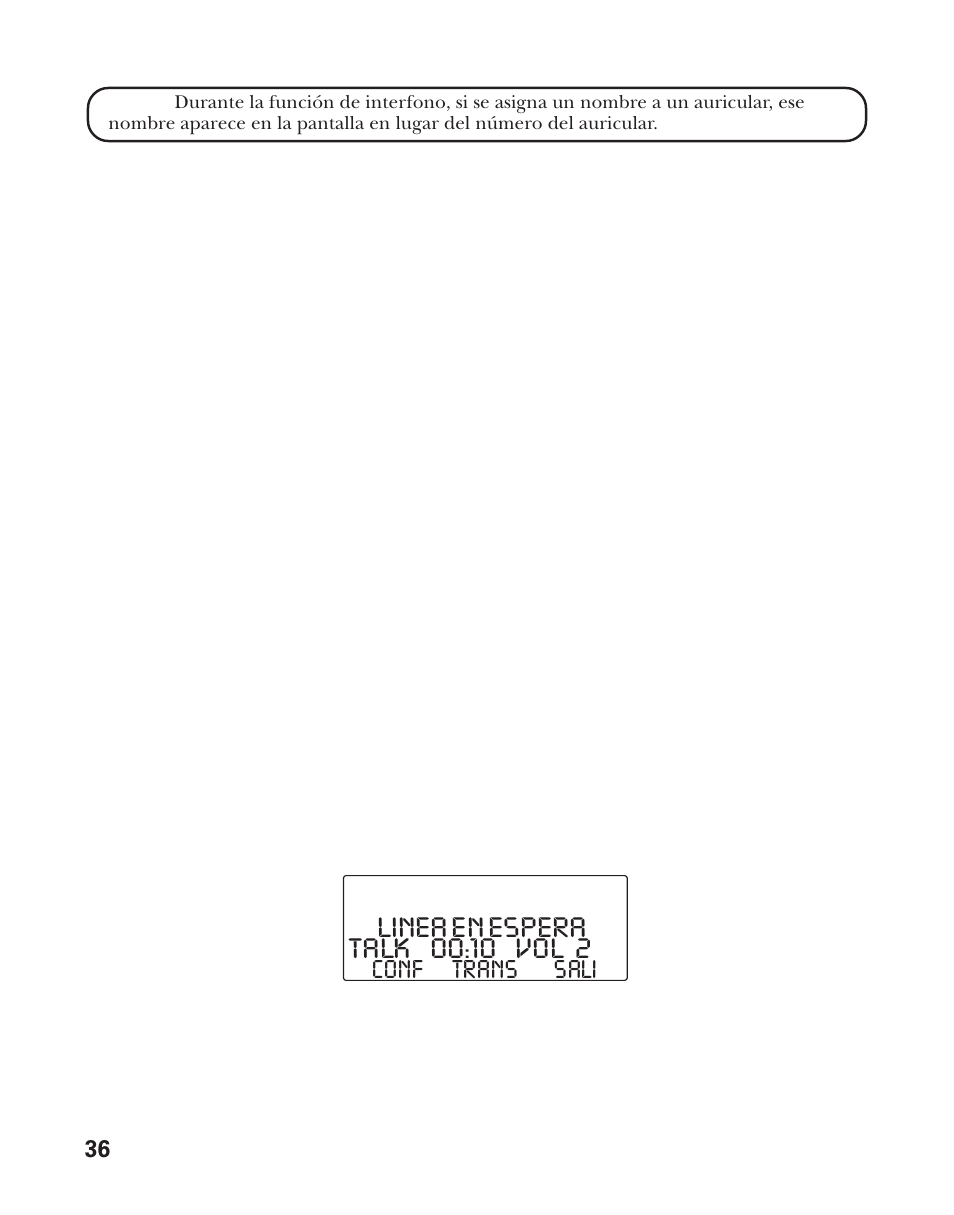 Durante la función de interfono, si se asigna un nombre a un auricular, ese nombre aparece en la pantalla en lugar del número del auricular.

LINEA EN ESPERA
TALK 00:10 VOL 2
CONF TRANS SALI

36